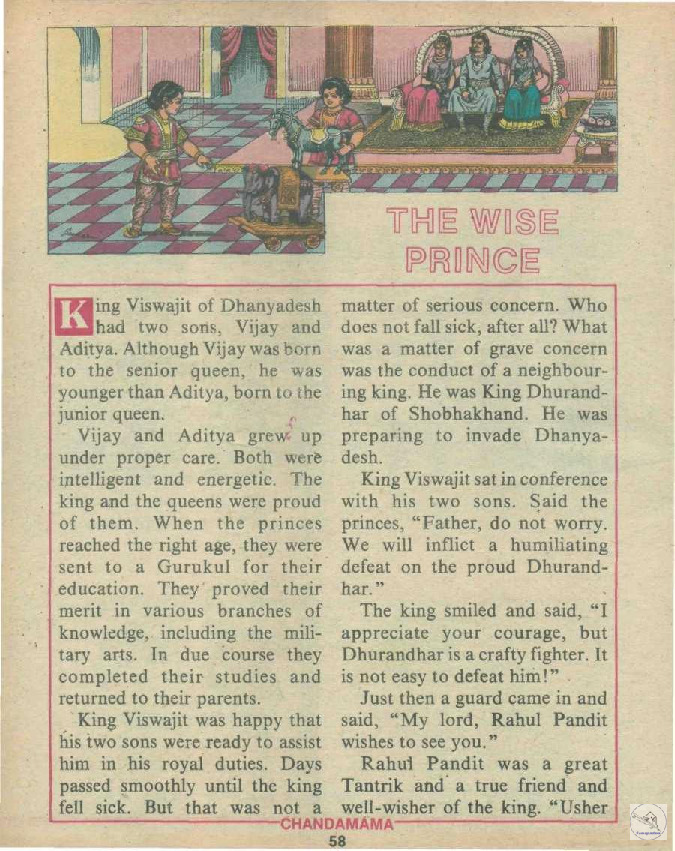 THE WISE PRINCE

King Viswajit of Dhanyadesh had two sons, Vijay and Aditya. Although Vijay was born to the senior queen, he was younger than Aditya, born to the junior queen.

Vijay and Aditya grew up under proper care. Both were intelligent and energetic. The king and the queens were proud of them. When the princes reached the right age, they were sent to a Gurukul for their education. They proved their merit in various branches of knowledge, including the military arts. In due course they completed their studies and returned to their parents.

King Viswajit was happy that his two sons were ready to assist him in his royal duties. Days passed smoothly until the king fell sick. But that was not a matter of serious concern. Who does not fall sick, after all? What was a matter of grave concern was the conduct of a neighbouring king. He was King Dhurandhar of Shobhakhand. He was preparing to invade Dhanyadesh.

King Viswajit sat in conference with his two sons. Said the princes, "Father, do not worry. We will inflict a humiliating defeat on the proud Dhurandhar."

The king smiled and said, "I appreciate your courage, but Dhurandhar is a crafty fighter. It is not easy to defeat him!"

Just then a guard came in and said, "My lord, Rahul Pandit wishes to see you."

Rahul Pandit was a great Tantrik and a true friend and well-wisher of the king. "Usher

CHANDAMAMA

58